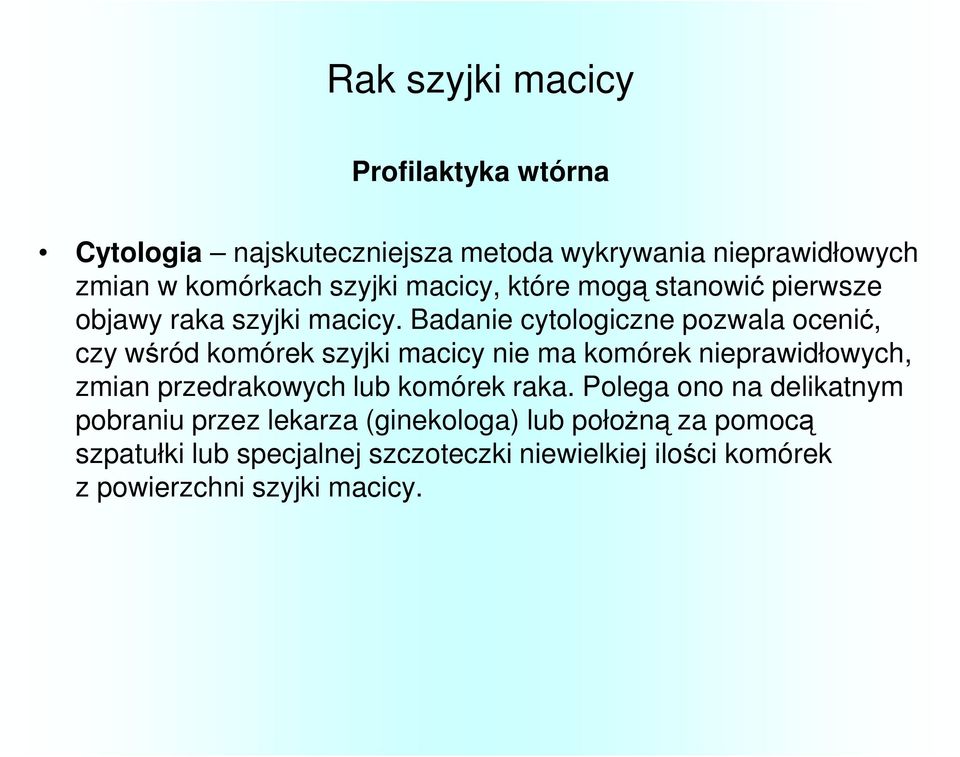 Rak szyjki macicy

Profilaktyka wtórna

• Cytologia – najskuteczniejsza metoda wykrywania nieprawidłowych zmian w komórkach szyjki macicy, które mogą stanowić pierwsze objawy raka szyjki macicy. Badanie cytologiczne pozwala ocenić, czy wśród komórek szyjki macicy nie ma komórek nieprawidłowych, zmian przedrakowych lub komórek raka. Polega ono na delikatnym pobraniu przez lekarza (ginekologa) lub położną za pomocą szpatułki lub specjalnej szczoteczki niewielkiej ilości komórek z powierzchni szyjki macicy.